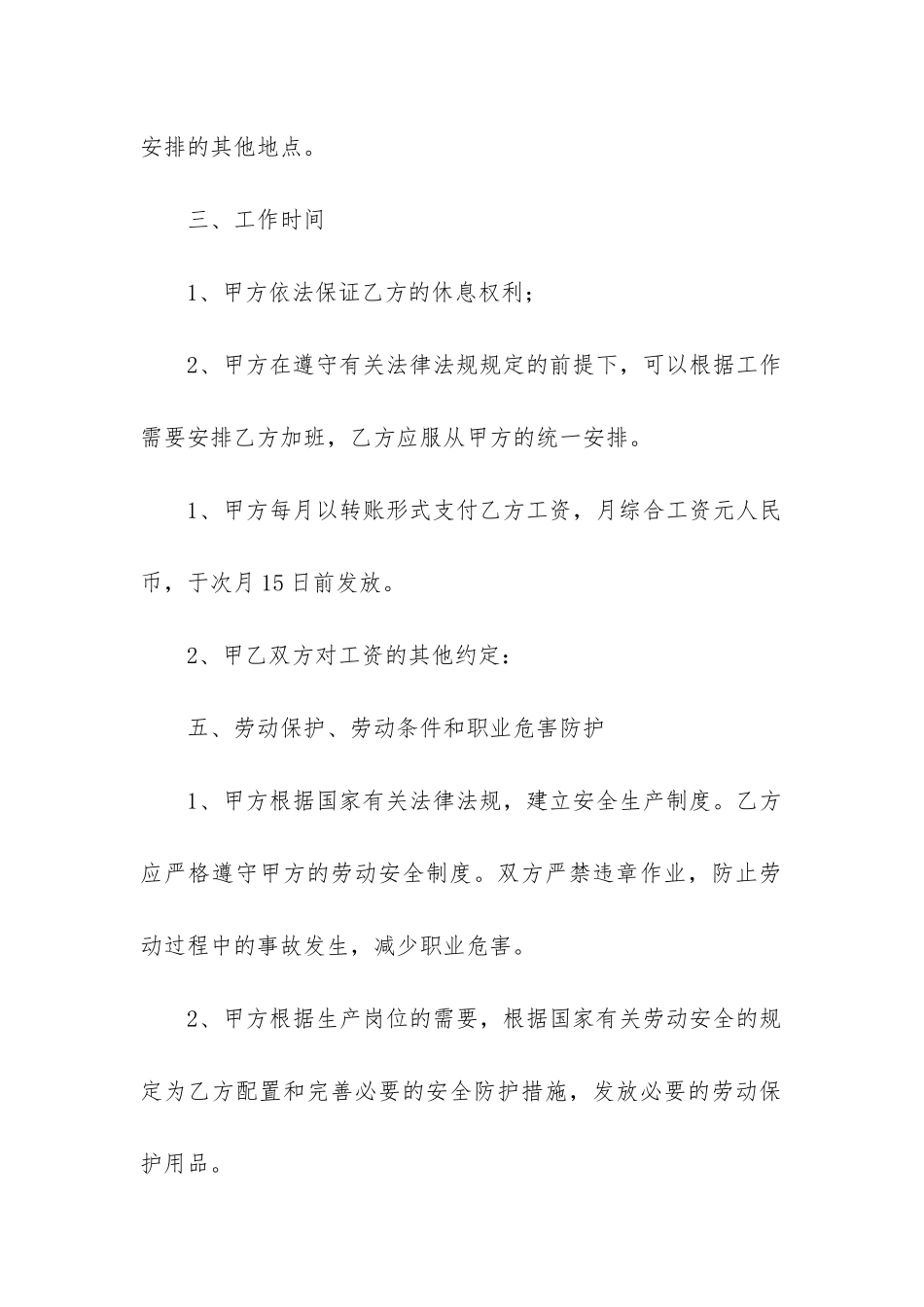 安排的其他地点。

三、工作时间

1、甲方依法保证乙方的休息权利；

2、甲方在遵守有关法律法规规定的前提下，可以根据工作需要安排乙方加班，乙方应服从甲方的统一安排。

1、甲方每月以转账形式支付乙方工资，月综合工资元人民币，于次月15日前发放。

2、甲乙双方对工资的其他约定：

五、劳动保护、劳动条件和职业危害防护

1、甲方根据国家有关法律法规，建立安全生产制度。乙方应严格遵守甲方的劳动安全制度。双方严禁违章作业，防止劳动过程中的事故发生，减少职业危害。

2、甲方根据生产岗位的需要，根据国家有关劳动安全的规定为乙方配置和完善必要的安全防护措施，发放必要的劳动保护用品。